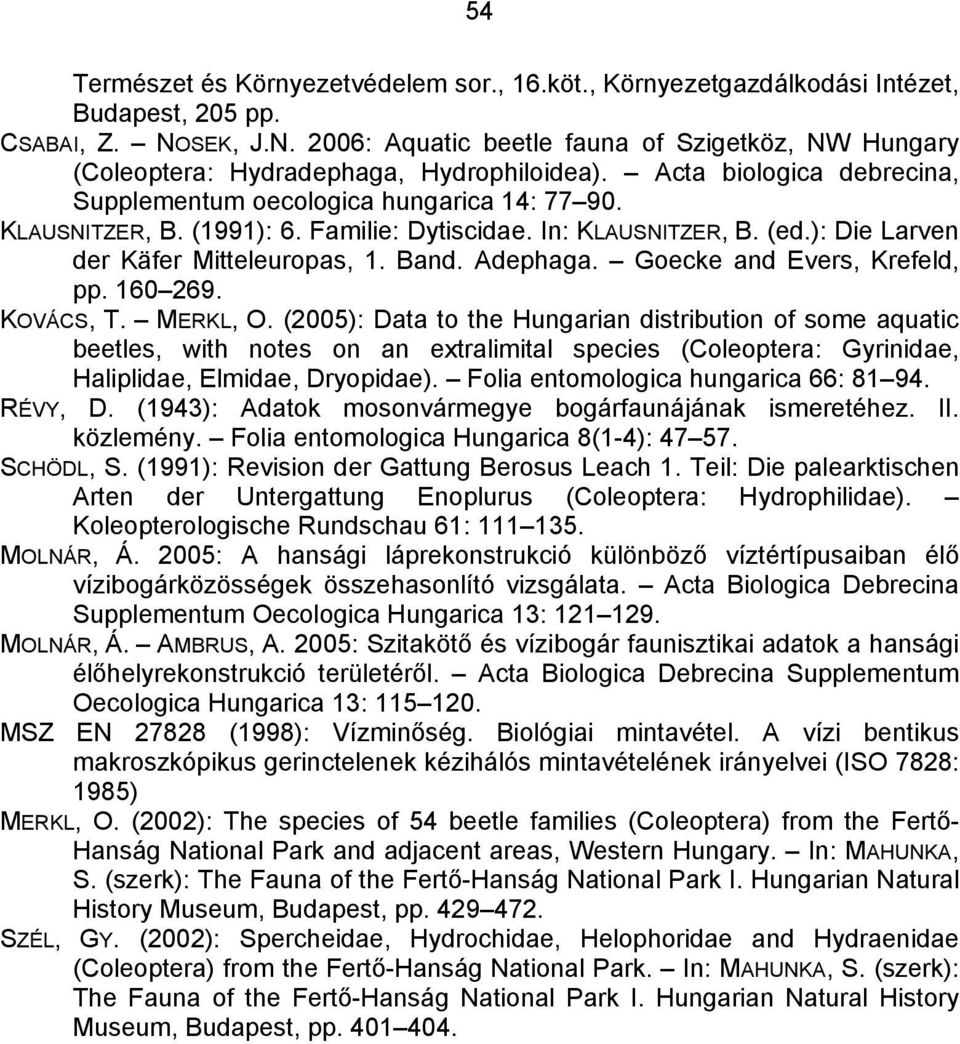 54

Természet és Környezetvédelem sor., 16.köt., Környezetgazdálkodási Intézet, Budapest, 205 pp.

CSABAI, Z. – NOSEK, J.N. 2006: Aquatic beetle fauna of Szigetköz, NW Hungary (Coleoptera: Hydradephaga, Hydrophiloidea). – Acta biologica debrecina, Supplementum oecologica hungarica 14: 77–90.

KLAUSNITZER, B. (1991): 6. Familie: Dytiscidae. In: KLAUSNITZER, B. (ed.): Die Larven der Käfer Mitteleuropas, 1. Band. Adephaga. – Goecke and Evers, Krefeld, pp. 160–269.

KOVÁCS, T. – MERKL, O. (2005): Data to the Hungarian distribution of some aquatic beetles, with notes on an extralimital species (Coleoptera: Gyrinidae, Haliplidae, Elmidae, Dryopidae). – Folia entomologica hungarica 66: 81–94.

RÉVY, D. (1943): Adatok mosonvármegye bogárfaunájának ismeretéhez. II. közlemény. – Folia entomologica Hungarica 8(1-4): 47–57.

SCHÖDL, S. (1991): Revision der Gattung Berosus Leach 1. Teil: Die palearktischen Arten der Untergattung Enoplurus (Coleoptera: Hydrophilidae). – Koleopterologische Rundschau 61: 111–135.

MOLNÁR, Á. 2005: A hansági láprekonstrukció különböző víztértípusaiban élő vízibogárközösségek összehasonlító vizsgálata. – Acta Biologica Debrecina Supplementum Oecologica Hungarica 13: 121–129.

MOLNÁR, Á. – AMBRUS, A. 2005: Szitakötő és vízibogár faunisztikai adatok a hansági élőhelyrekonstrukció területéről. – Acta Biologica Debrecina Supplementum Oecologica Hungarica 13: 115–120.

MSZ EN 27828 (1998): Vízminőség. Biológiai mintavétel. A vízi bentikus makroszkópikus gerinctelenek kézihálós mintavételének irányelvei (ISO 7828: 1985)

MERKL, O. (2002): The species of 54 beetle families (Coleoptera) from the Fertő-Hanság National Park and adjacent areas, Western Hungary. – In: MAHUNKA, S. (szerk): The Fauna of the Fertő-Hanság National Park I. Hungarian Natural History Museum, Budapest, pp. 429–472.

SZÉL, GY. (2002): Spercheidae, Hydrochidae, Helophoridae and Hydraenidae (Coleoptera) from the Fertő-Hanság National Park. – In: MAHUNKA, S. (szerk): The Fauna of the Fertő-Hanság National Park I. Hungarian Natural History Museum, Budapest, pp. 401–404.